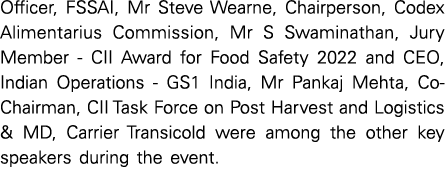 Officer, FSSAI, Mr Steve Wearne, Chairperson, Codex Alimentarius Commission, Mr S Swaminathan, Jury Member - CII Award for Food Safety 2022 and CEO, Indian Operations - GS1 India, Mr Pankaj Mehta, Co-Chairman, CII Task Force on Post Harvest and Logistics & MD, Carrier Transicold were among the other key speakers during the event.